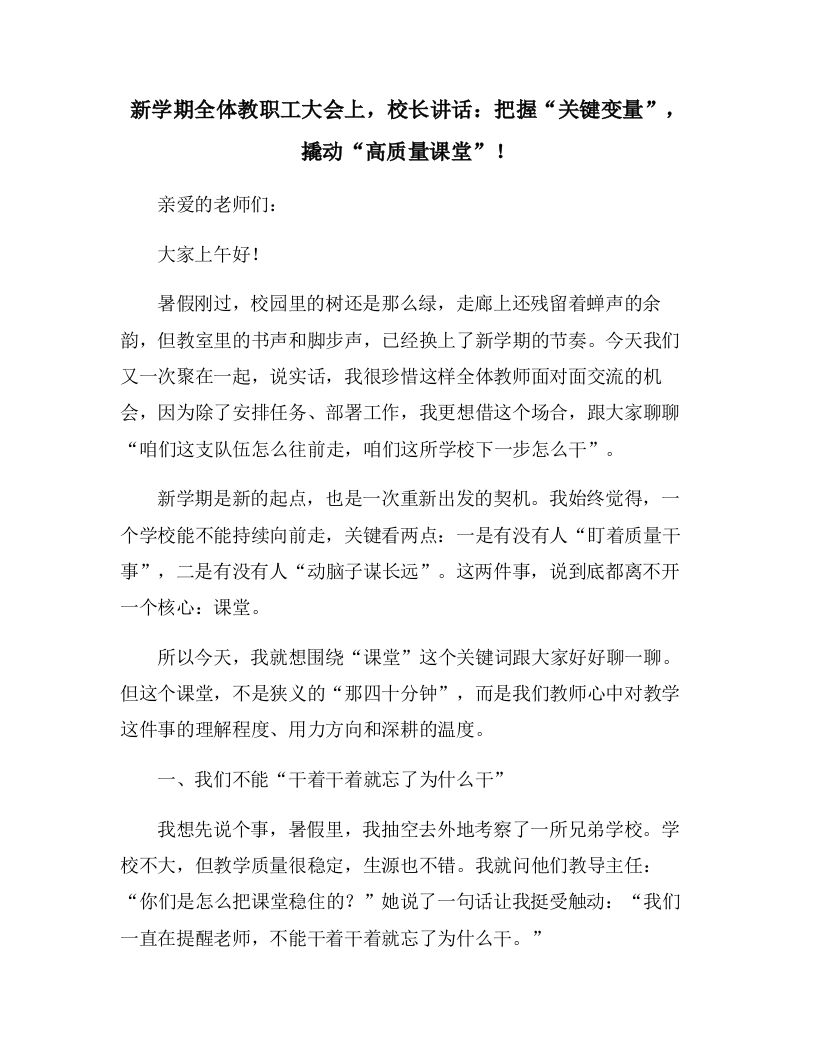 新学期全体教职工大会上，校长讲话：把握“关键变量”，撬动“高质量课堂”！

亲爱的老师们：

大家上午好！

暑假刚过，校园里的树还是那么绿，走廊上还残留着蝉声的余韵，但教室里的书声和脚步声，已经换上了新学期的节奏。今天我们又一次聚在一起，说实话，我很珍惜这样全体教师面对面交流的机会，因为除了安排任务、部署工作，我更想借这个场合，跟大家聊聊“咱们这支队伍怎么往前走，咱们这所学校下一步怎么干”。

新学期是新的起点，也是一次重新出发的契机。我始终觉得，一个学校能不能持续向前走，关键看两点：一是有没有人“盯着质量干事”，二是有没有人“动脑子谋长远”。这两件事，说到底都离不开一个核心：课堂。

所以今天，我就想围绕“课堂”这个关键词跟大家好好聊一聊。但这个课堂，不是狭义的“那四十分钟”，而是我们教师心中对教学这件事的理解程度、用力方向和深耕的温度。

一、我们不能“干着干着就忘了为什么干”

我想先说个事，暑假里，我抽空去外地考察了一所兄弟学校。学校不大，但教学质量很稳定，生源也不错。我就问他们教导主任：“你们是怎么把课堂稳住的？”她说了一句话让我挺受触动：“我们一直在提醒老师，不能干着干着就忘了为什么干。”